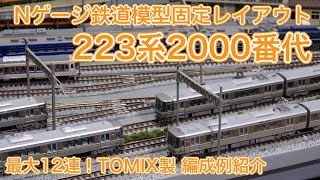 Nゲージ鉄道模型固定レイアウト
223系2000番代
最大12連！TOMIX製 編成例紹介